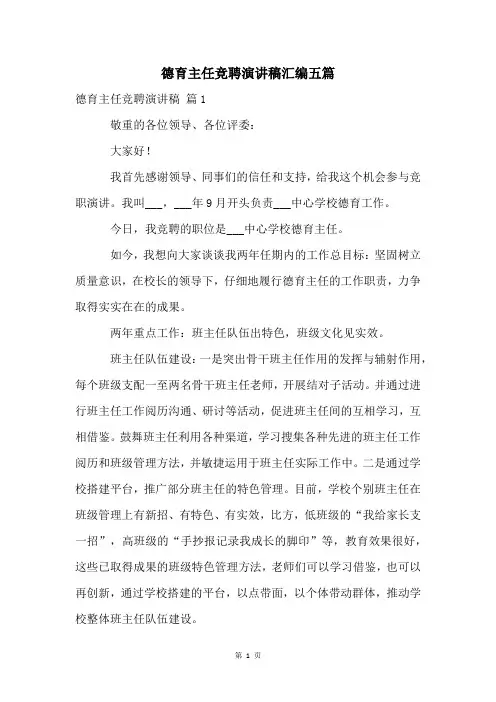 德育主任竞聘演讲稿汇编五篇

德育主任竞聘演讲稿 篇1

敬重的各位领导、各位评委：

大家好！

我首先感谢领导、同事们的信任和支持，给我这个机会参与竞职演讲。我叫___，___年9月开头负责___中心学校德育工作。

今日，我竞聘的职位是___中心学校德育主任。

如今，我想向大家谈谈我两年任期内的工作总目标：坚固树立质量意识，在校长的领导下，仔细地履行德育主任的工作职责，力争取得实实在在的成果。

两年重点工作：班主任队伍出特色，班级文化见实效。

班主任队伍建设：一是突出骨干班主任作用的发挥与辐射作用，每个班级支配一至两名骨干班主任老师，开展结对子活动。并通过进行班主任工作阅历沟通、研讨等活动，促进班主任间的互相学习，互相借鉴。鼓舞班主任利用各种渠道，学习搜集各种先进的班主任工作阅历和班级管理方法，并敏捷运用于班主任实际工作中。二是通过学校搭建平台，推广部分班主任的特色管理。目前，学校个别班主任在班级管理上有新招、有特色、有实效，比方，低班级的“我给家长支一招”，高班级的“手抄报记录我成长的脚印”等，教育效果很好，这些已取得成果的班级特色管理方法，老师们可以学习借鉴，也可以再创新，通过学校搭建的平台，以点带面，以个体带动群体，推动学校整体班主任队伍建设。

第 1 页